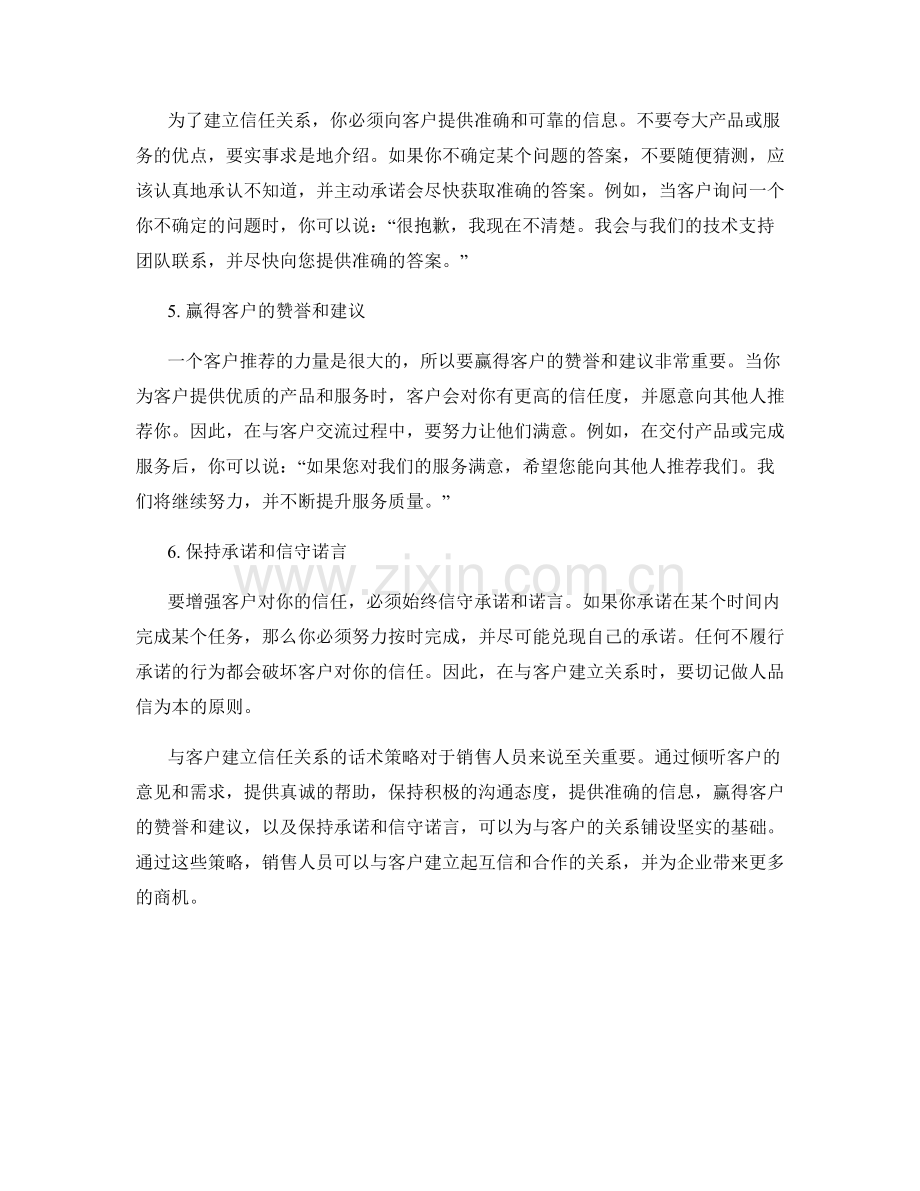 为了建立信任关系，你必须向客户提供准确和可靠的信息。不要夸大产品或服务的优点，要实事求是地介绍。如果你不确定某个问题的答案，不要随便猜测，应该认真地承认不知道，并主动承诺会尽快获取准确的答案。例如，当客户询问一个你不确定的问题时，你可以说：“很抱歉，我现在不清楚。我会与我们的技术支持团队联系，并尽快向您提供准确的答案。”

5. 赢得客户的赞誉和建议

一个客户推荐的力量是很大的，所以要赢得客户的赞誉和建议非常重要。当你为客户提供优质的产品和服务时，客户会对你有更高的信任度，并愿意向其他人推荐你。因此，在与客户交流过程中，要努力让他们满意。例如，在交付产品或完成服务后，你可以说：“如果您对我们的服务满意，希望您能向其他人推荐我们。我们将继续努力，并不断提升服务质量。”

6. 保持承诺和信守诺言

www.zixin.com.cn

要增强客户对你的信任，必须始终信守承诺和诺言。如果你承诺在某个时间内完成某个任务，那么你必须努力按时完成，并尽可能兑现自己的承诺。任何不履行承诺的行为都会破坏客户对你的信任。因此，在与客户建立关系时，要切记做人品信为本的原则。

与客户建立信任关系的话术策略对于销售人员来说至关重要。通过倾听客户的意见和需求，提供真诚的帮助，保持积极的沟通态度，提供准确的信息，赢得客户的赞誉和建议，以及保持承诺和信守诺言，可以为与客户的关系铺设坚实的基础。通过这些策略，销售人员可以与客户建立起互信和合作的关系，并为企业带来更多的商机。